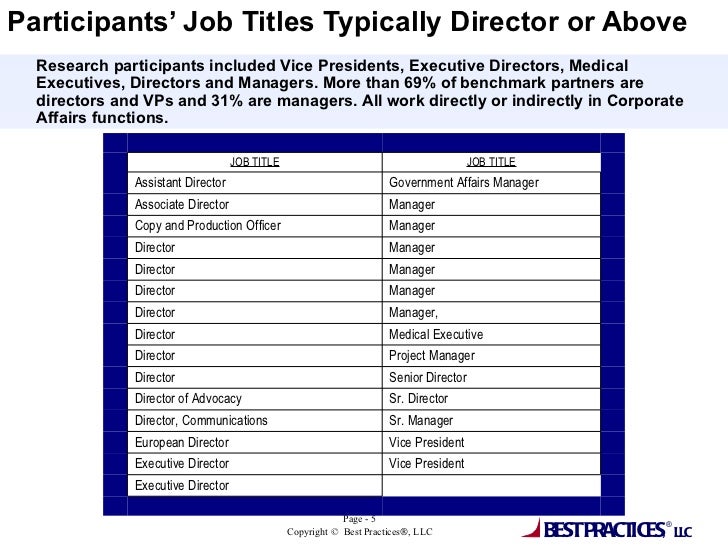 Participants' Job Titles Typically Director or Above

Research participants included Vice Presidents, Executive Directors, Medical Executives, Directors and Managers. More than 69% of benchmark partners are directors and VPs and 31% are managers. All work directly or indirectly in Corporate Affairs functions.

| JOB TITLE | JOB TITLE |
|---|---|
| Assistant Director | Government Affairs Manager |
| Associate Director | Manager |
| Copy and Production Officer | Manager |
| Director | Manager |
| Director | Manager |
| Director | Manager |
| Director | Manager, |
| Director | Medical Executive |
| Director | Project Manager |
| Director | Senior Director |
| Director of Advocacy | Sr. Director |
| Director, Communications | Sr. Manager |
| European Director | Vice President |
| Executive Director | Vice President |
| Executive Director | |

Page - 5
Copyright © Best Practices®, LLC

BEST PRACTICES® LLC